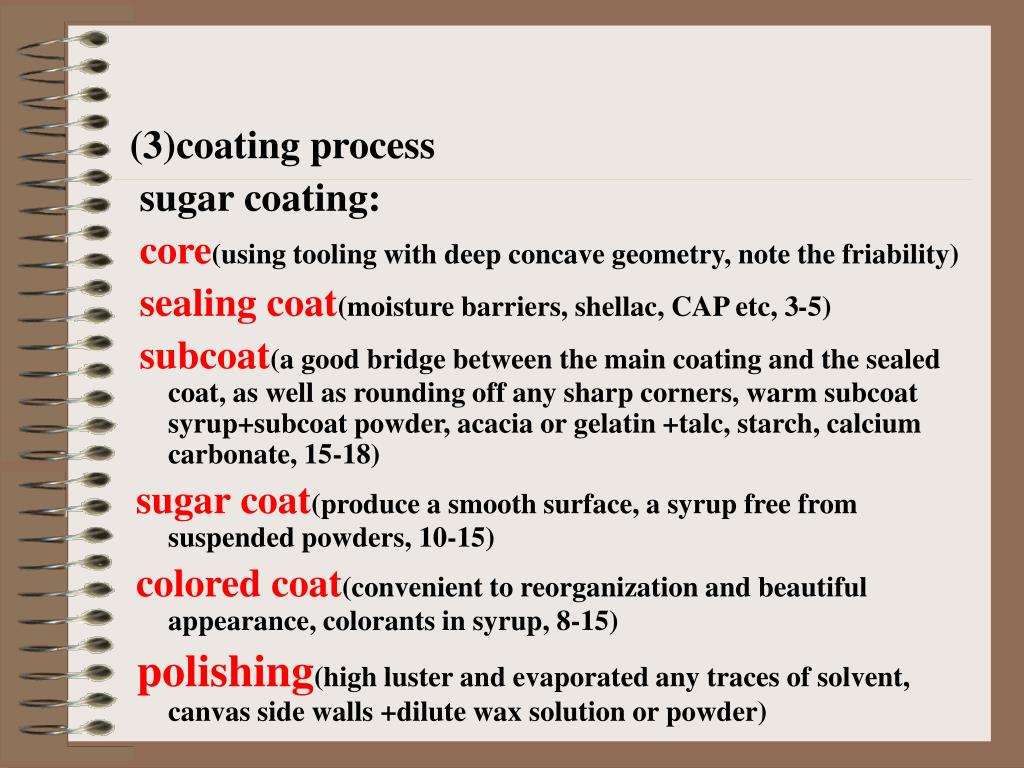 (3)coating process

sugar coating:

core(using tooling with deep concave geometry, note the friability)

sealing coat(moisture barriers, shellac, CAP etc, 3-5)

subcoat(a good bridge between the main coating and the sealed coat, as well as rounding off any sharp corners, warm subcoat syrup+subcoat powder, acacia or gelatin +talc, starch, calcium carbonate, 15-18)

sugar coat(produce a smooth surface, a syrup free from suspended powders, 10-15)

colored coat(convenient to reorganization and beautiful appearance, colorants in syrup, 8-15)

polishing(high luster and evaporated any traces of solvent, canvas side walls +dilute wax solution or powder)